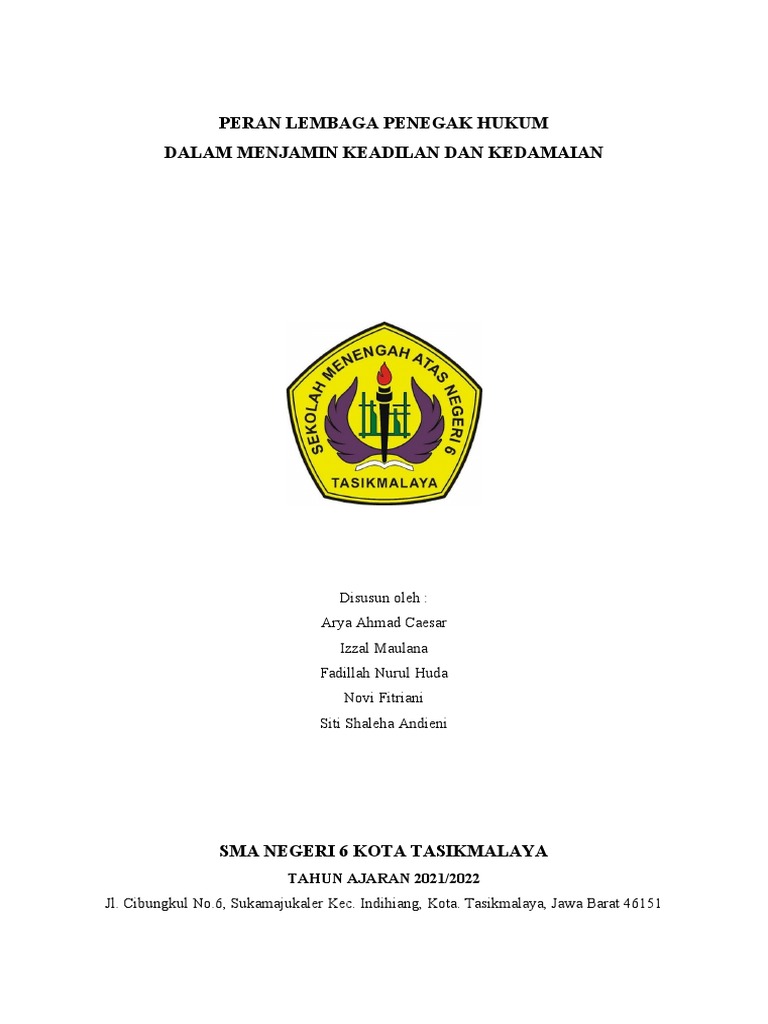 PERAN LEMBAGA PENEGAK HUKUM
DALAM MENJAMIN KEADILAN DAN KEDAMAIAN

SEKOLAH MENENGAH ATAS NEGERI 6
TASIKMALAYA

Disusun oleh :
Arya Ahmad Caesar
Izzal Maulana
Fadillah Nurul Huda
Novi Fitriani
Siti Shaleha Andieni

SMA NEGERI 6 KOTA TASIKMALAYA

TAHUN AJARAN 2021/2022

Jl. Cibungkul No.6, Sukamajukaler Kec. Indihiang, Kota. Tasikmalaya, Jawa Barat 46151